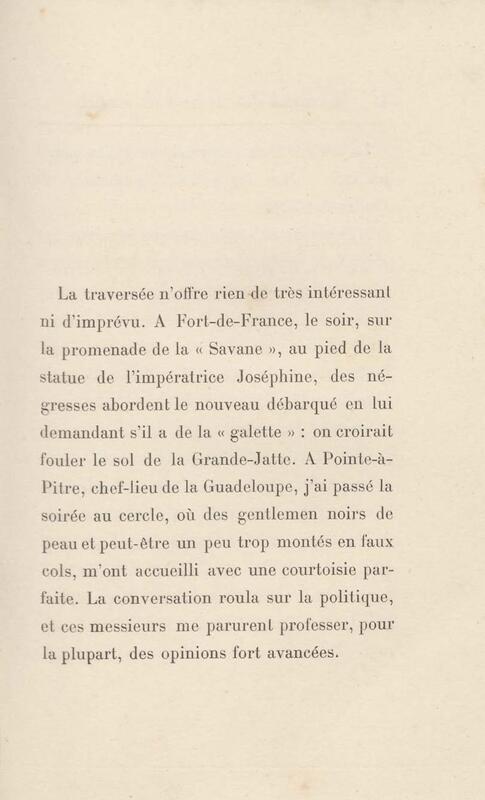 La traversée n'offre rien de très intéressant ni d'imprévu. A Fort-de-France, le soir, sur la promenade de la « Savane », au pied de la statue de l'impératrice Joséphine, des négresses abordent le nouveau débarqué en lui demandant s'il a de la « galette » : on croirait fouler le sol de la Grande-Jatte. A Pointe-à-Pitre, chef-lieu de la Guadeloupe, j'ai passé la soirée au cercle, où des gentlemen noirs de peau et peut-être un peu trop montés en faux cols, m'ont accueilli avec une courtoisie parfaite. La conversation roula sur la politique, et ces messieurs me parurent professer, pour la plupart, des opinions fort avancées.